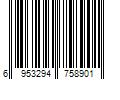 6 953294 758901